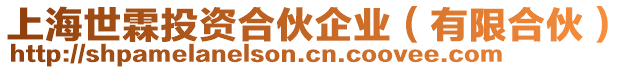 上海世霖投资合伙企业（有限合伙）
http://shpamelanelson.cn.coovee.com